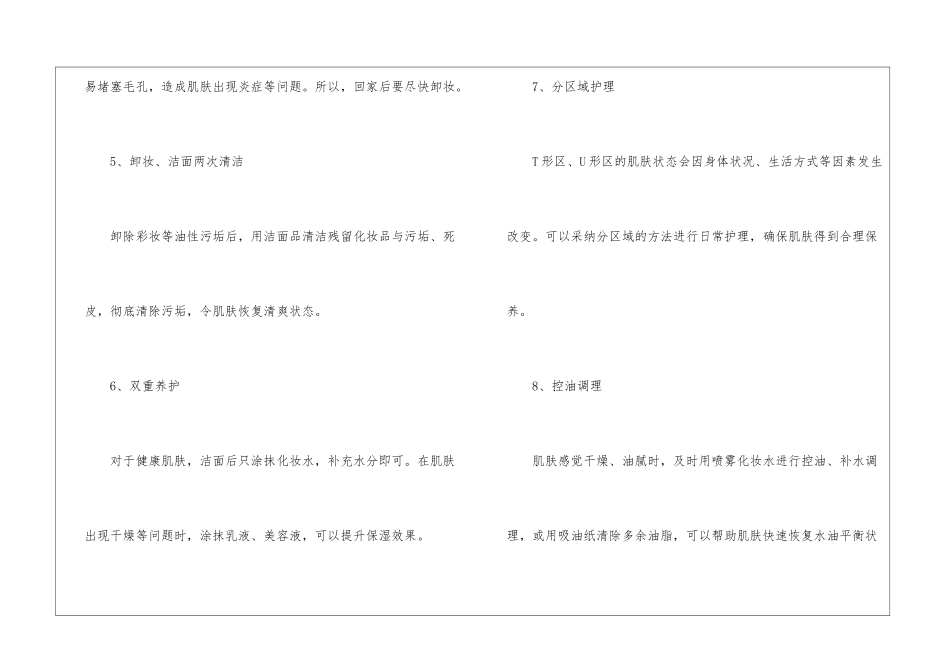 易堵塞毛孔，造成肌肤出现炎症等问题。所以，回家后要尽快卸妆。

5、卸妆、洁面两次清洁

卸除彩妆等油性污垢后，用洁面品清洁残留化妆品与污垢、死皮，彻底清除污垢，令肌肤恢复清爽状态。

6、双重养护

对于健康肌肤，洁面后只涂抹化妆水，补充水分即可。在肌肤出现干燥等问题时，涂抹乳液、美容液，可以提升保湿效果。

7、分区域护理

T形区、U形区的肌肤状态会因身体状况、生活方式等因素发生改变。可以采纳分区域的方法进行日常护理，确保肌肤得到合理保养。

8、控油调理

肌肤感觉干燥、油腻时，及时用喷雾化妆水进行控油、补水调理，或用吸油纸清除多余油脂，可以帮助肌肤快速恢复水油平衡状